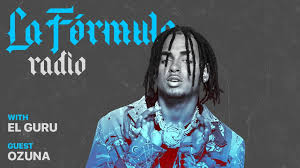 La Fórmula
radio

WITH
EL GURU

GUEST
OZUNA